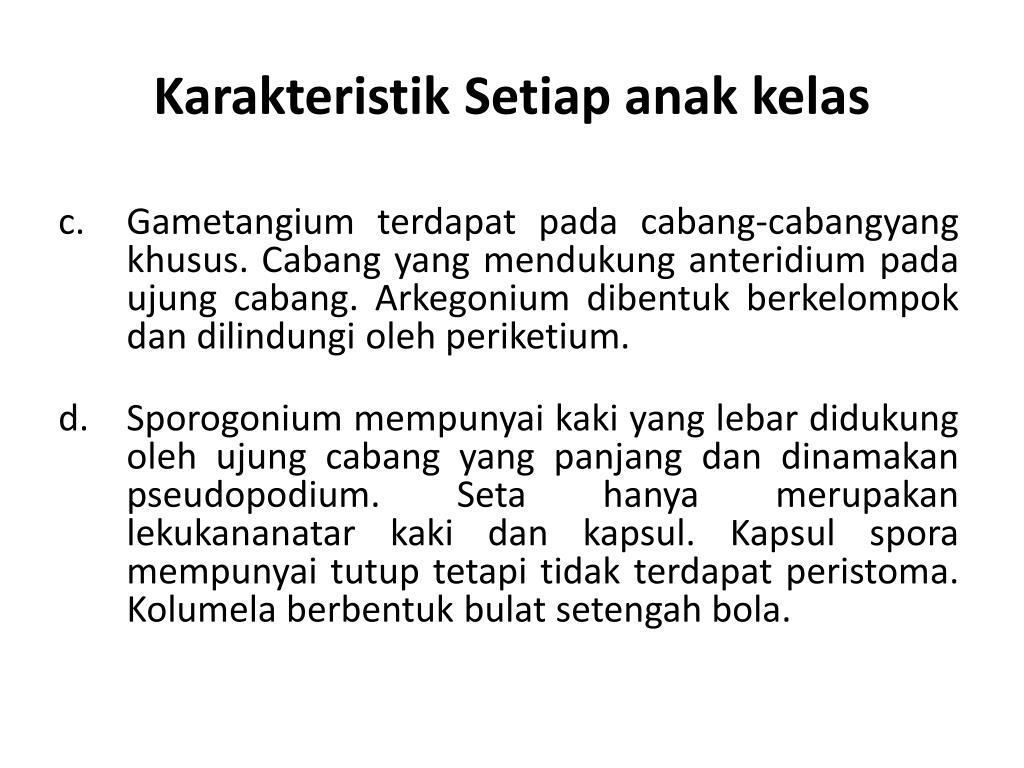 Karakteristik Setiap anak kelas

c. Gametangium terdapat pada cabang-cabangyang khusus. Cabang yang mendukung anteridium pada ujung cabang. Arkegonium dibentuk berkelompok dan dilindungi oleh periketium.

d. Sporogonium mempunyai kaki yang lebar didukung oleh ujung cabang yang panjang dan dinamakan pseudopodium. Seta hanya merupakan lekukananatar kaki dan kapsul. Kapsul spora mempunyai tutup tetapi tidak terdapat peristoma. Kolumela berbentuk bulat setengah bola.